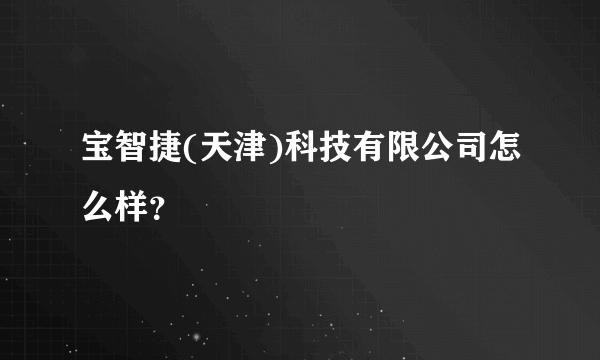 宝智捷(天津)科技有限公司怎么样?